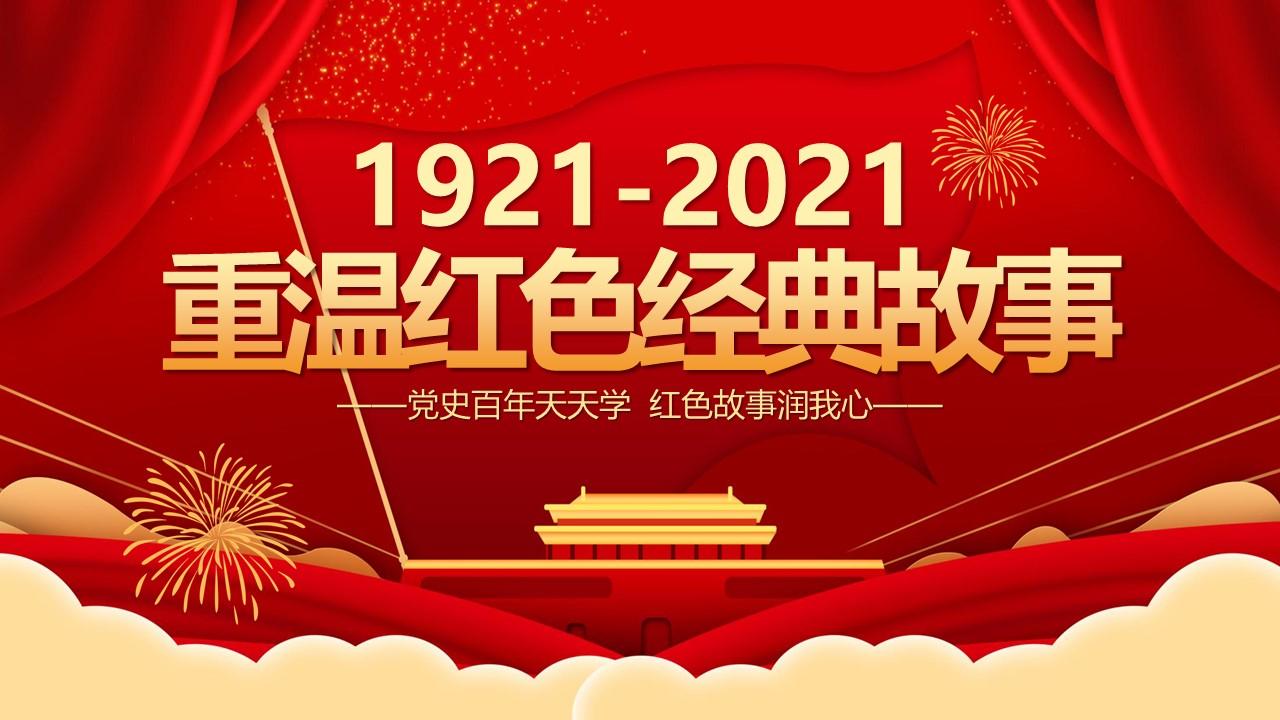 1921-2021
重温红色经典故事
——党史百年天天学 红色故事润我心——